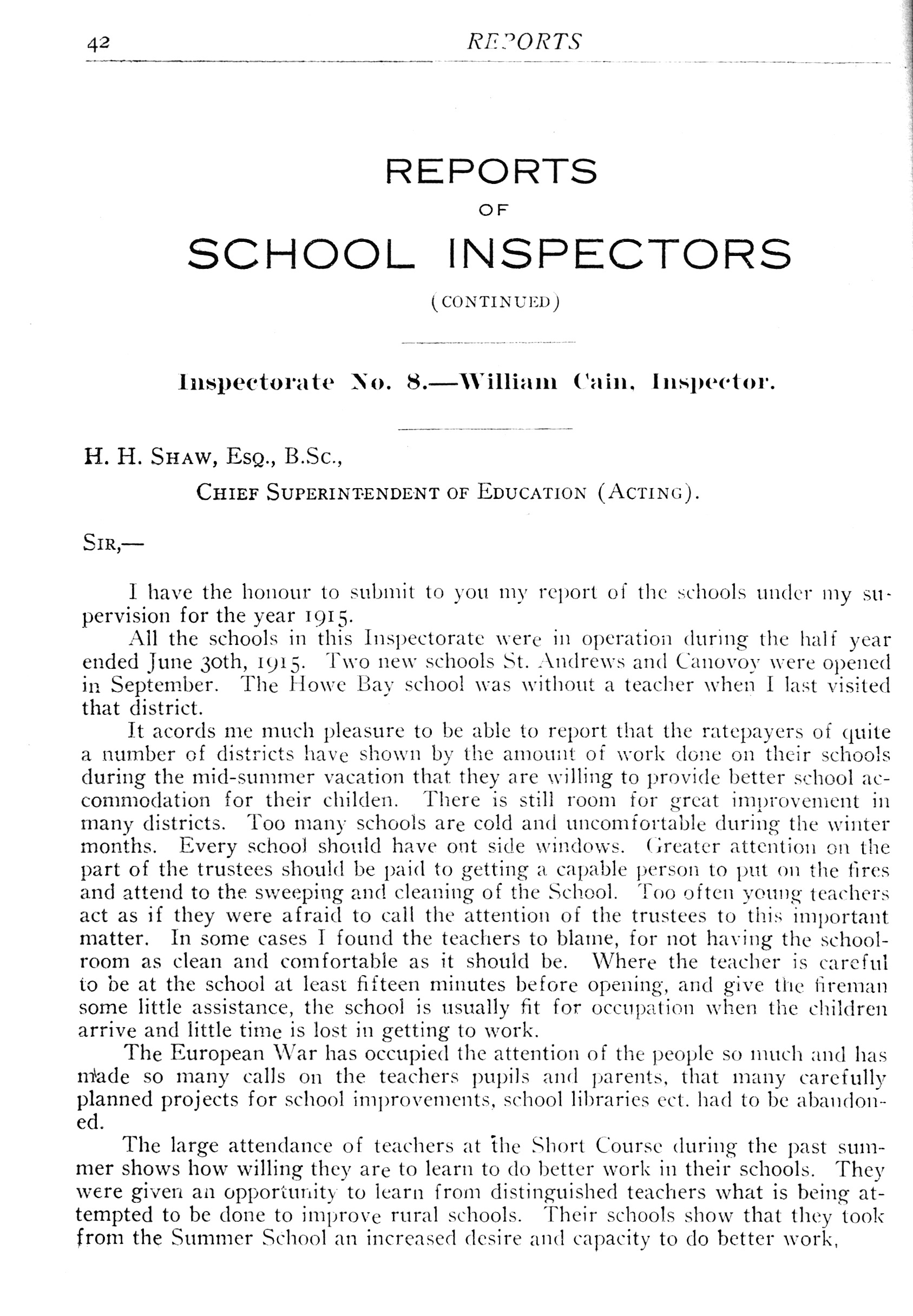 42 REPORTS

REPORTS
OF
SCHOOL INSPECTORS
(CONTINUED)

Inspectorate No. 8.—William Cain, Inspector.

H. H. SHAW, ESQ., B.SC.,
CHIEF SUPERINTENDENT OF EDUCATION (ACTING).

SIR,—

I have the honour to submit to you my report of the schools under my supervision for the year 1915.

All the schools in this Inspectorate were in operation during the half year ended June 30th, 1915. Two new schools St. Andrews and Canovoy were opened in September. The Howe Bay school was without a teacher when I last visited that district.

It acords me much pleasure to be able to report that the ratepayers of quite a number of districts have shown by the amount of work done on their schools during the mid-summer vacation that they are willing to provide better school accommodation for their childen. There is still room for great improvement in many districts. Too many schools are cold and uncomfortable during the winter months. Every school should have ont side windows. Greater attention on the part of the trustees should be paid to getting a capable person to put on the fires and attend to the sweeping and cleaning of the School. Too often young teachers act as if they were afraid to call the attention of the trustees to this important matter. In some cases I found the teachers to blame, for not having the schoolroom as clean and comfortable as it should be. Where the teacher is careful to be at the school at least fifteen minutes before opening, and give the fireman some little assistance, the school is usually fit for occupation when the children arrive and little time is lost in getting to work.

The European War has occupied the attention of the people so much and has made so many calls on the teachers pupils and parents, that many carefully planned projects for school improvements, school libraries ect. had to be abandoned.

The large attendance of teachers at the Short Course during the past summer shows how willing they are to learn to do better work in their schools. They were given an opportunity to learn from distinguished teachers what is being attempted to be done to improve rural schools. Their schools show that they took from the Summer School an increased desire and capacity to do better work,